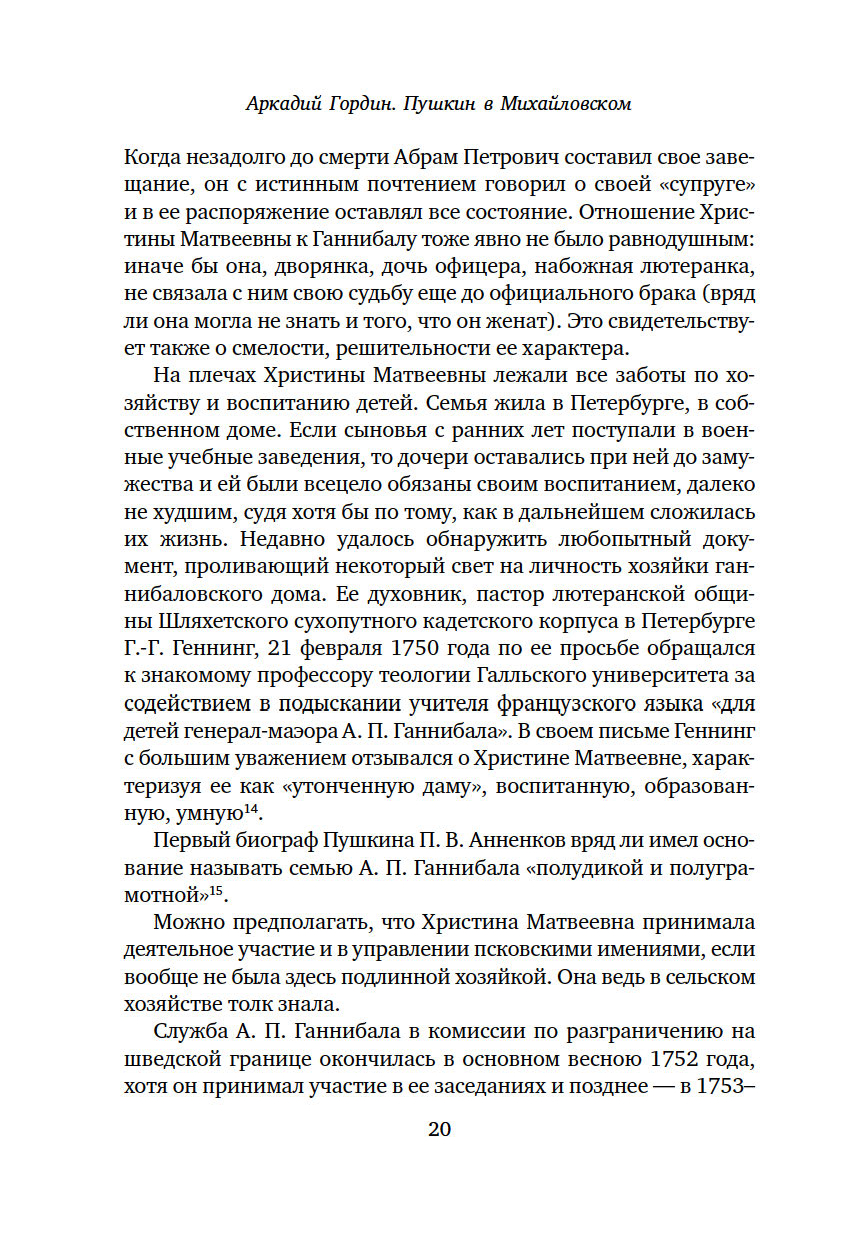 Аркадий Гордин. Пушкин в Михайловском

Когда незадолго до смерти Абрам Петрович составил свое завещание, он с истинным почтением говорил о своей «супруге» и в ее распоряжение оставлял все состояние. Отношение Христины Матвеевны к Ганнибалу тоже явно не было равнодушным: иначе бы она, дворянка, дочь офицера, набожная лютеранка, не связала с ним свою судьбу еще до официального брака (вряд ли она могла не знать и того, что он женат). Это свидетельствует также о смелости, решительности ее характера.

На плечах Христины Матвеевны лежали все заботы по хозяйству и воспитанию детей. Семья жила в Петербурге, в собственном доме. Если сыновья с ранних лет поступали в военные учебные заведения, то дочери оставались при ней до замужества и ей были всецело обязаны своим воспитанием, далеко не худшим, судя хотя бы по тому, как в дальнейшем сложилась их жизнь. Недавно удалось обнаружить любопытный документ, проливающий некоторый свет на личность хозяйки ганнибаловского дома. Ее духовник, пастор лютеранской общины Шляхетского сухопутного кадетского корпуса в Петербурге Г.-Г. Геннинг, 21 февраля 1750 года по ее просьбе обращался к знакомому профессору теологии Галльского университета за содействием в подыскании учителя французского языка «для детей генерал-маэора А. П. Ганнибала». В своем письме Геннинг с большим уважением отзывался о Христине Матвеевне, характеризуя ее как «утонченную даму», воспитанную, образованную, умную$^{14}$.

Первый биограф Пушкина П. В. Анненков вряд ли имел основание называть семью А. П. Ганнибала «полудикой и полуграмотной»$^{15}$.

Можно предполагать, что Христина Матвеевна принимала деятельное участие и в управлении псковскими имениями, если вообще не была здесь подлинной хозяйкой. Она ведь в сельском хозяйстве толк знала.

Служба А. П. Ганнибала в комиссии по разграничению на шведской границе окончилась в основном весною 1752 года, хотя он принимал участие в ее заседаниях и позднее — в 1753–

20